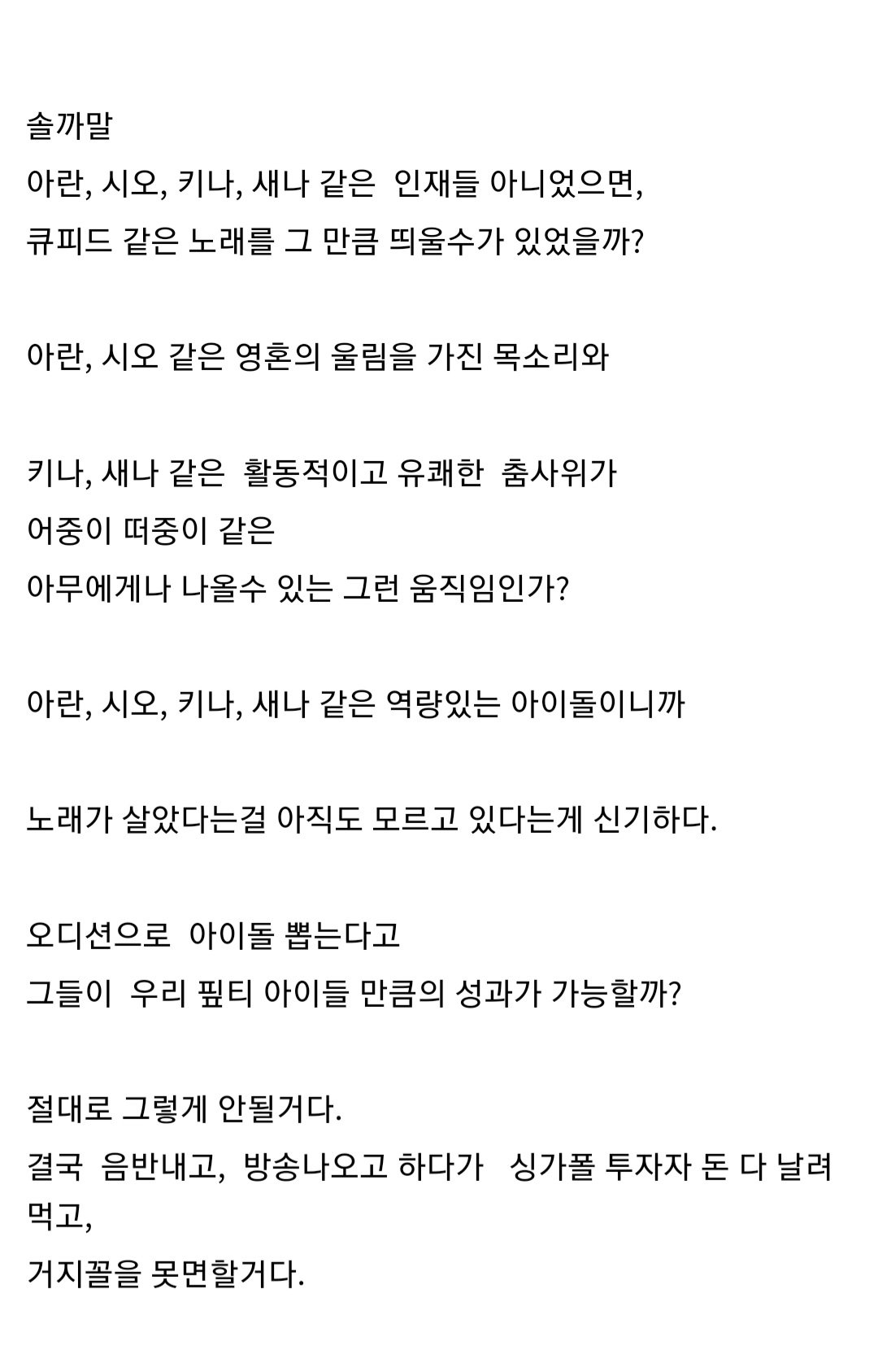 솔까말
아란, 시오, 키나, 새나 같은  인재들 아니었으면,
큐피드 같은 노래를 그 만큼 띄울수가 있었을까?

아란, 시오 같은 영혼의 울림을 가진 목소리와

키나, 새나 같은  활동적이고 유쾌한  춤사위가
어중이 떠중이 같은
아무에게나 나올수 있는 그런 움직임인가?

아란, 시오, 키나, 새나 같은 역량있는 아이돌이니까

노래가 살았다는걸 아직도 모르고 있다는게 신기하다.

오디션으로  아이돌 뽑는다고
그들이  우리 핖티 아이들 만큼의 성과가 가능할까?

절대로 그렇게 안될거다.
결국  음반내고,  방송나오고 하다가   싱가폴 투자자 돈 다 날려먹고,
거지꼴을 못면할거다.